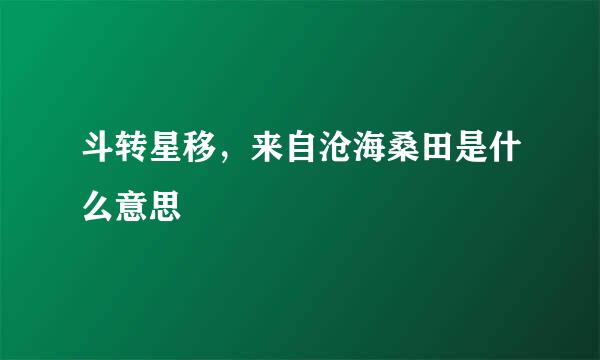 斗转星移，来自沧海桑田是什么意思